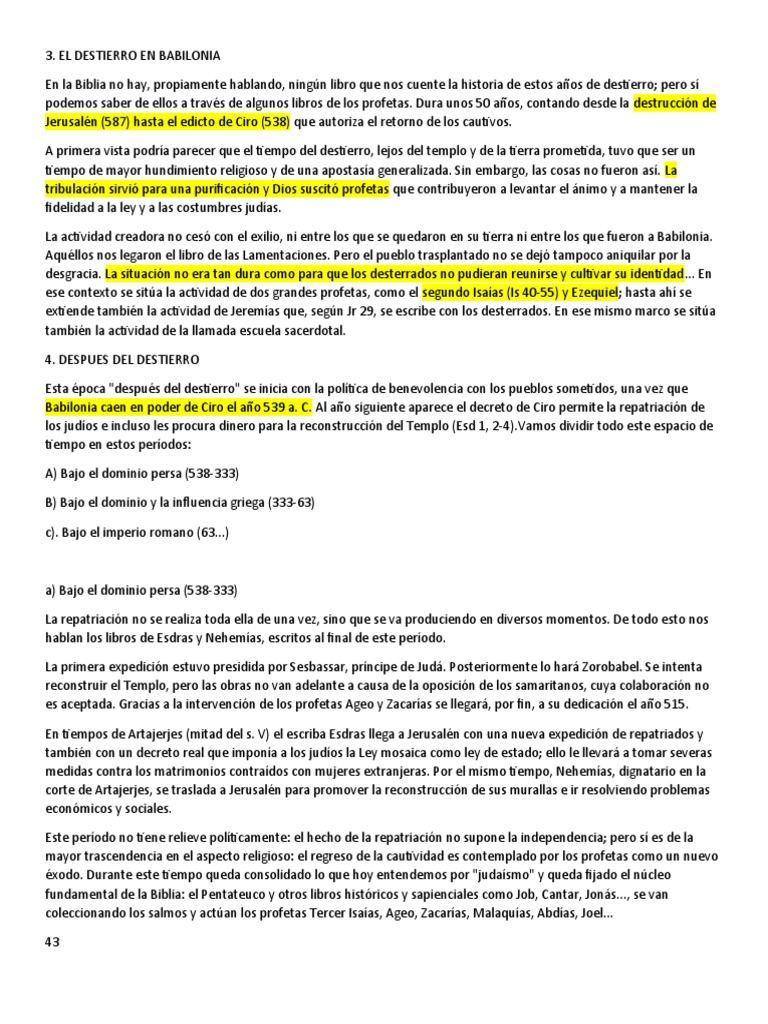 3. EL DESTIERRO EN BABILONIA

En la Biblia no hay, propiamente hablando, ningún libro que nos cuente la historia de estos años de destierro; pero sí podemos saber de ellos a través de algunos libros de los profetas. Dura unos 50 años, contando desde la destrucción de Jerusalén (587) hasta el edicto de Ciro (538) que autoriza el retorno de los cautivos.

A primera vista podría parecer que el tiempo del destierro, lejos del templo y de la tierra prometida, tuvo que ser un tiempo de mayor hundimiento religioso y de una apostasía generalizada. Sin embargo, las cosas no fueron así. La tribulación sirvió para una purificación y Dios suscitó profetas que contribuyeron a levantar el ánimo y a mantener la fidelidad a la ley y a las costumbres judías.

La actividad creadora no cesó con el exilio, ni entre los que se quedaron en su tierra ni entre los que fueron a Babilonia. Aquéllos nos legaron el libro de las Lamentaciones. Pero el pueblo trasplantado no se dejó tampoco aniquilar por la desgracia. La situación no era tan dura como para que los desterrados no pudieran reunirse y cultivar su identidad... En ese contexto se sitúa la actividad de dos grandes profetas, como el segundo Isaías (Is 40-55) y Ezequiel; hasta ahí se extiende también la actividad de Jeremías que, según Jr 29, se escribe con los desterrados. En ese mismo marco se sitúa también la actividad de la llamada escuela sacerdotal.

4. DESPUES DEL DESTIERRO

Esta época "después del destierro" se inicia con la política de benevolencia con los pueblos sometidos, una vez que Babilonia caen en poder de Ciro el año 539 a. C. Al año siguiente aparece el decreto de Ciro permite la repatriación de los judíos e incluso les procura dinero para la reconstrucción del Templo (Esd 1, 2-4).Vamos dividir todo este espacio de tiempo en estos períodos:

A) Bajo el dominio persa (538-333)

B) Bajo el dominio y la influencia griega (333-63)

c). Bajo el imperio romano (63...)

a) Bajo el dominio persa (538-333)

La repatriación no se realiza toda ella de una vez, sino que se va produciendo en diversos momentos. De todo esto nos hablan los libros de Esdras y Nehemías, escritos al final de este período.

La primera expedición estuvo presidida por Sesbassar, príncipe de Judá. Posteriormente lo hará Zorobabel. Se intenta reconstruir el Templo, pero las obras no van adelante a causa de la oposición de los samaritanos, cuya colaboración no es aceptada. Gracias a la intervención de los profetas Ageo y Zacarías se llegará, por fin, a su dedicación el año 515.

En tiempos de Artajerjes (mitad del s. V) el escriba Esdras llega a Jerusalén con una nueva expedición de repatriados y también con un decreto real que imponía a los judíos la Ley mosaica como ley de estado; ello le llevará a tomar severas medidas contra los matrimonios contraídos con mujeres extranjeras. Por el mismo tiempo, Nehemías, dignatario en la corte de Artajerjes, se traslada a Jerusalén para promover la reconstrucción de sus murallas e ir resolviendo problemas económicos y sociales.

Este período no tiene relieve políticamente: el hecho de la repatriación no supone la independencia; pero sí es de la mayor trascendencia en el aspecto religioso: el regreso de la cautividad es contemplado por los profetas como un nuevo éxodo. Durante este tiempo queda consolidado lo que hoy entendemos por "judaísmo" y queda fijado el núcleo fundamental de la Biblia: el Pentateuco y otros libros históricos y sapienciales como Job, Cantar, Jonás..., se van coleccionando los salmos y actúan los profetas Tercer Isaías, Ageo, Zacarías, Malaquías, Abdías, Joel...

43